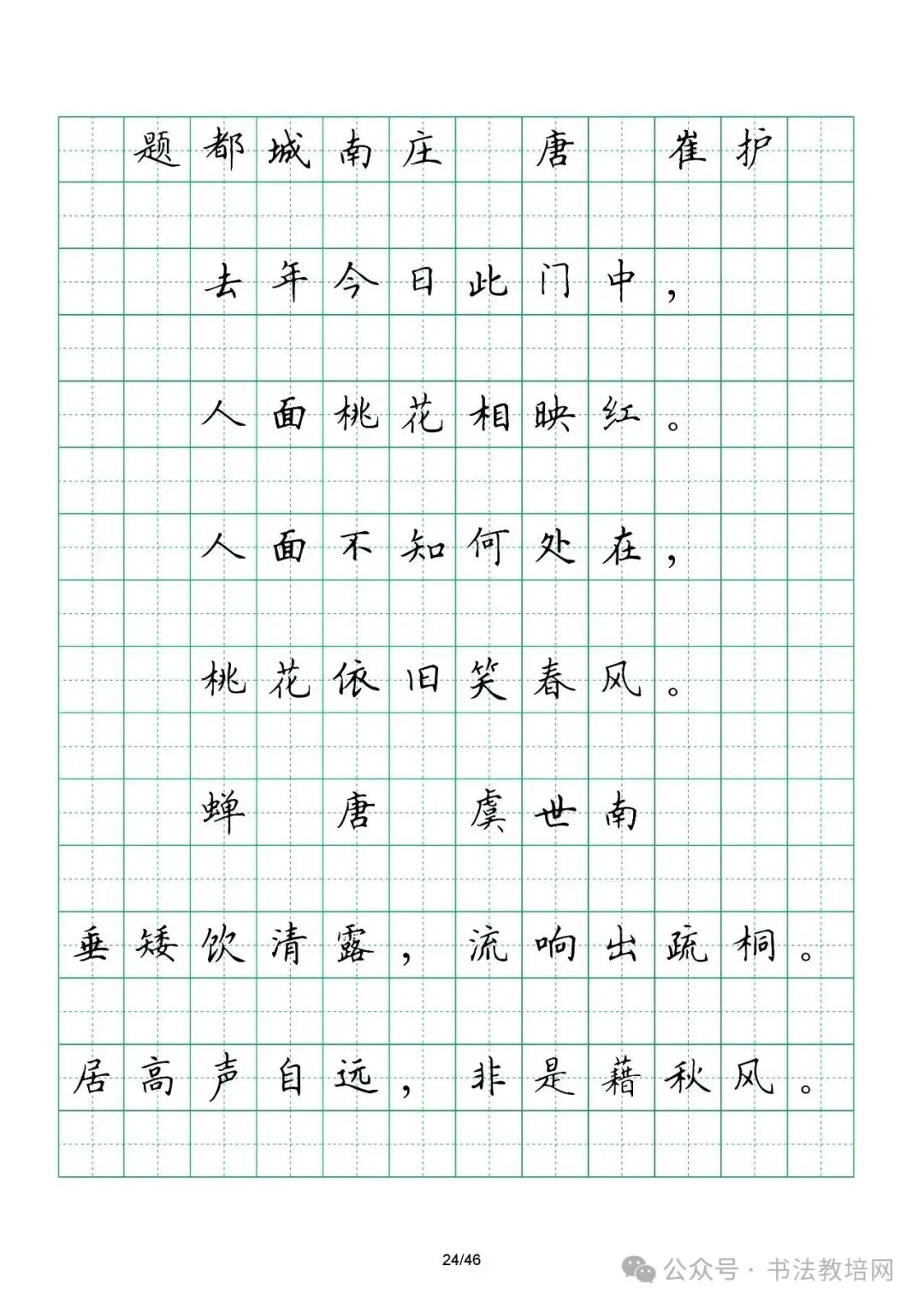 题都城南庄 唐 崔护

去年今日此门中，

人面桃花相映红。

人面不知何处在，

桃花依旧笑春风。

蝉 唐 虞世南

垂緌饮清露，流响出疏桐。

居高声自远，非是藉秋风。

24/46

公众号 · 书法教培网